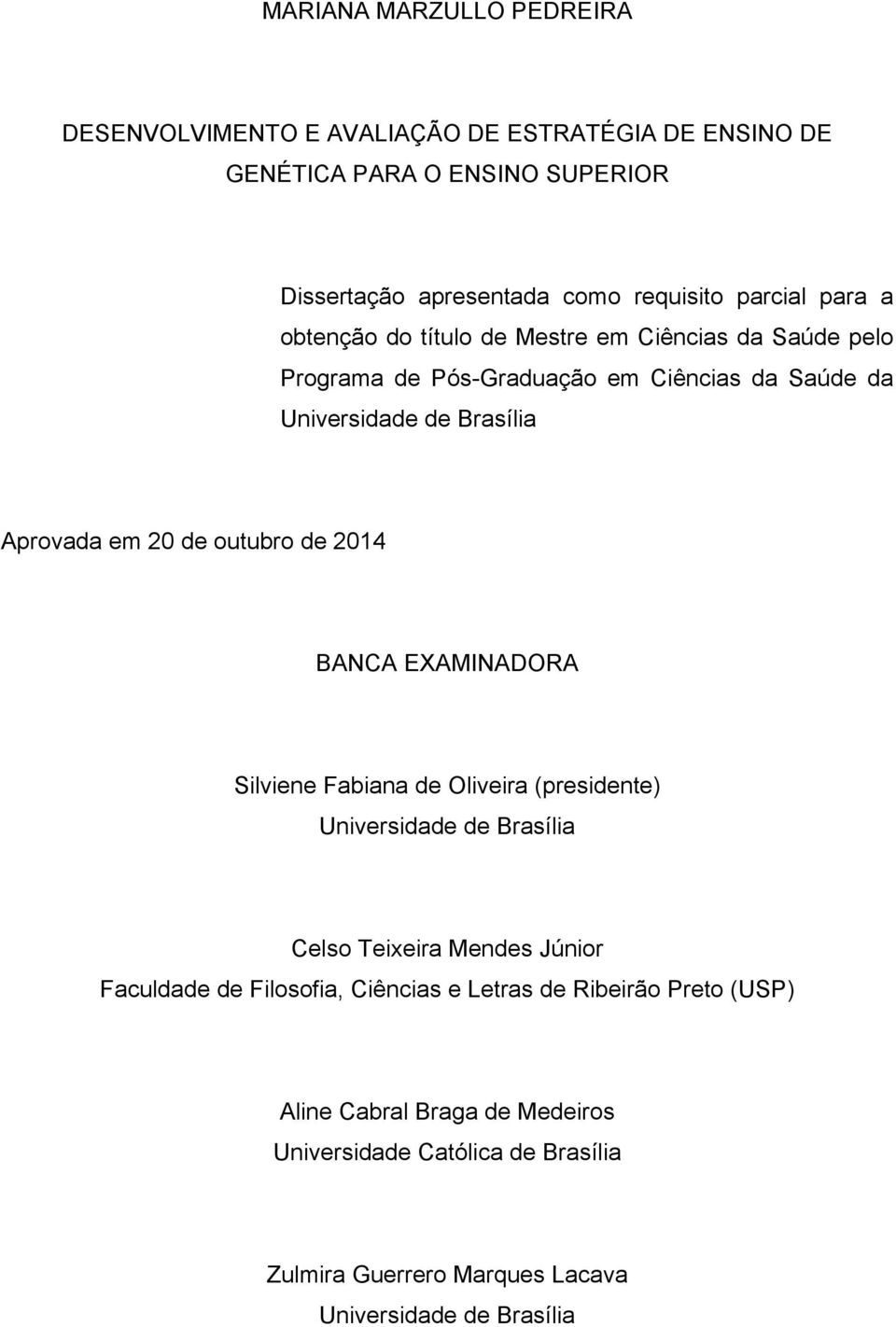 MARIANA MARZULLO PEDREIRA

DESENVOLVIMENTO E AVALIAÇÃO DE ESTRATÉGIA DE ENSINO DE GENÉTICA PARA O ENSINO SUPERIOR

Dissertação apresentada como requisito parcial para a obtenção do título de Mestre em Ciências da Saúde pelo Programa de Pós-Graduação em Ciências da Saúde da Universidade de Brasília

Aprovada em 20 de outubro de 2014

BANCA EXAMINADORA

Silviene Fabiana de Oliveira (presidente)
Universidade de Brasília

Celso Teixeira Mendes Júnior
Faculdade de Filosofia, Ciências e Letras de Ribeirão Preto (USP)

Aline Cabral Braga de Medeiros
Universidade Católica de Brasília

Zulmira Guerrero Marques Lacava
Universidade de Brasília